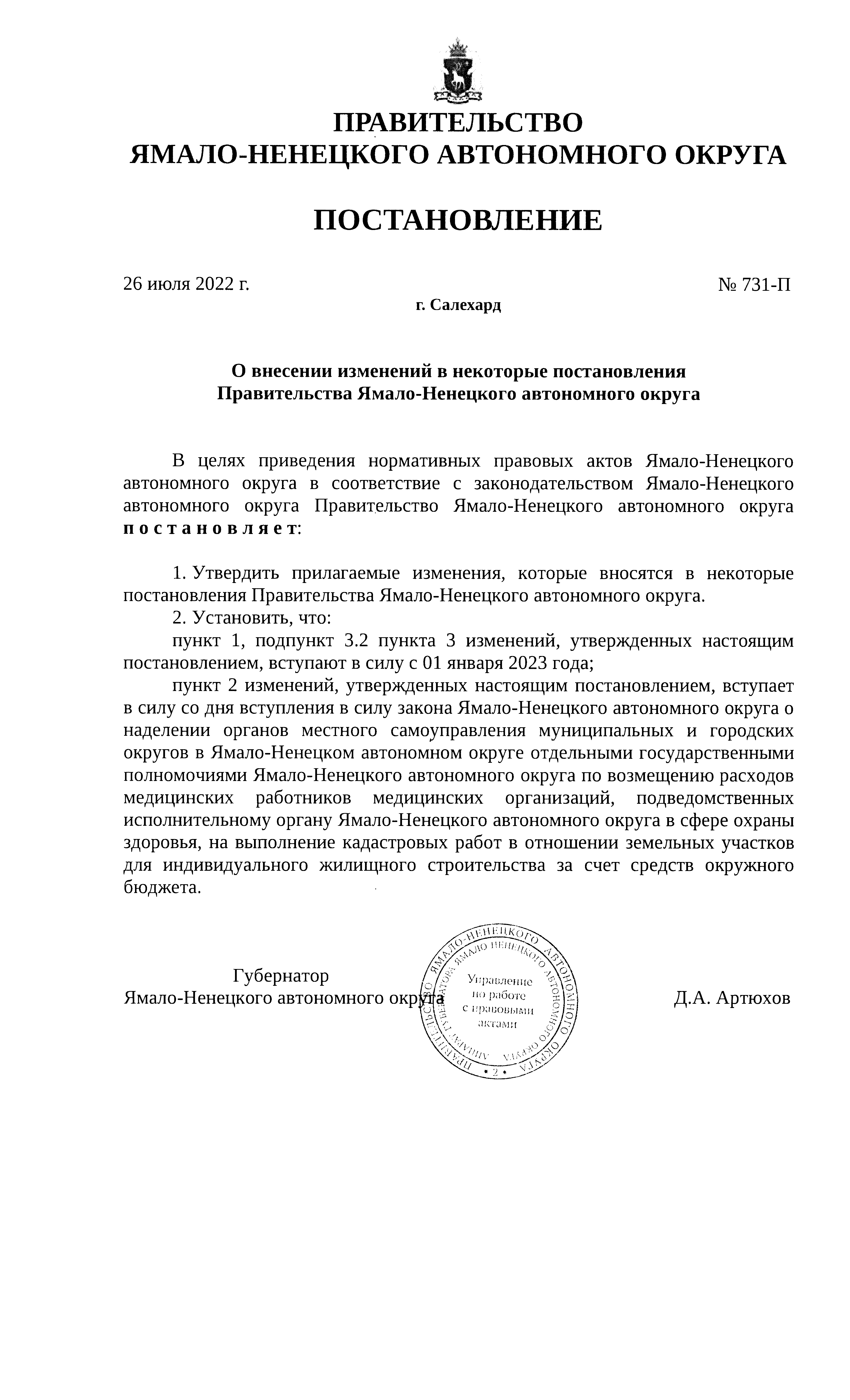 ПРАВИТЕЛЬСТВО
ЯМАЛО-НЕНЕЦКОГО АВТОНОМНОГО ОКРУГА

ПОСТАНОВЛЕНИЕ

26 июля 2022 г.

№ 731-П

г. Салехард

О внесении изменений в некоторые постановления Правительства Ямало-Ненецкого автономного округа

В целях приведения нормативных правовых актов Ямало-Ненецкого автономного округа в соответствие с законодательством Ямало-Ненецкого автономного округа Правительство Ямало-Ненецкого автономного округа п о с т а н о в л я е т:

1. Утвердить прилагаемые изменения, которые вносятся в некоторые постановления Правительства Ямало-Ненецкого автономного округа.

2. Установить, что:

пункт 1, подпункт 3.2 пункта 3 изменений, утвержденных настоящим постановлением, вступают в силу с 01 января 2023 года;

пункт 2 изменений, утвержденных настоящим постановлением, вступает в силу со дня вступления в силу закона Ямало-Ненецкого автономного округа о наделении органов местного самоуправления муниципальных и городских округов в Ямало-Ненецком автономном округе отдельными государственными полномочиями Ямало-Ненецкого автономного округа по возмещению расходов медицинских работников медицинских организаций, подведомственных исполнительному органу Ямало-Ненецкого автономного округа в сфере охраны здоровья, на выполнение кадастровых работ в отношении земельных участков для индивидуального жилищного строительства за счет средств окружного бюджета.

Губернатор
Ямало-Ненецкого автономного округа

ПРАВИТЕЛЬСТВО ЯМАЛО-НЕНЕЦКОГО АВТОНОМНОГО ОКРУГА
АППАРАТ ГУБЕРНАТОРА ЯМАЛО-НЕНЕЦКОГО АВТОНОМНОГО ОКРУГА
Управление по работе с правовыми актами
• 2 •

Д.А. Артюхов